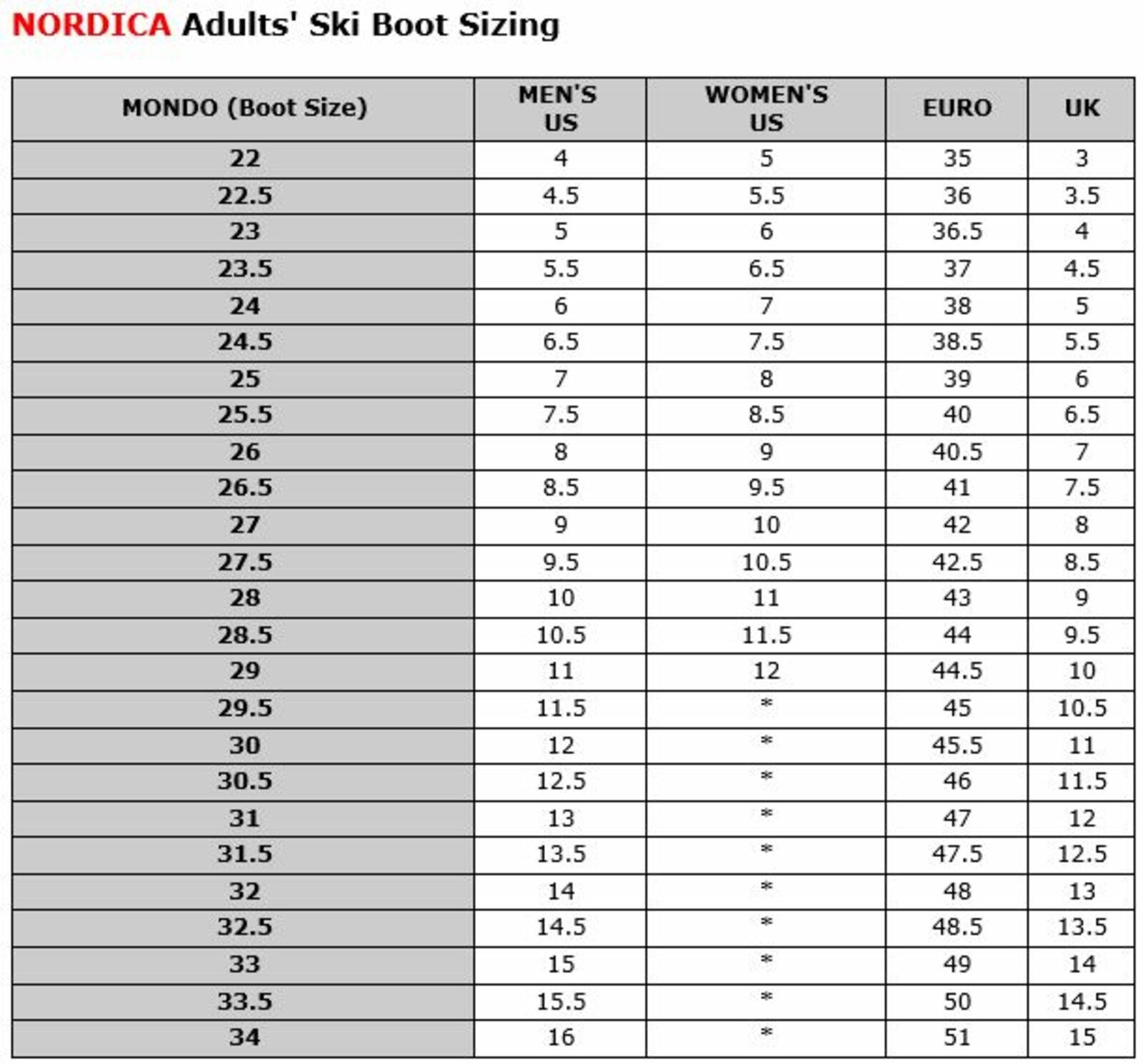 NORDICA Adults' Ski Boot Sizing

| MONDO (Boot Size) | MEN'S US | WOMEN'S US | EURO | UK |
|---|---|---|---|---|
| 22 | 4 | 5 | 35 | 3 |
| 22.5 | 4.5 | 5.5 | 36 | 3.5 |
| 23 | 5 | 6 | 36.5 | 4 |
| 23.5 | 5.5 | 6.5 | 37 | 4.5 |
| 24 | 6 | 7 | 38 | 5 |
| 24.5 | 6.5 | 7.5 | 38.5 | 5.5 |
| 25 | 7 | 8 | 39 | 6 |
| 25.5 | 7.5 | 8.5 | 40 | 6.5 |
| 26 | 8 | 9 | 40.5 | 7 |
| 26.5 | 8.5 | 9.5 | 41 | 7.5 |
| 27 | 9 | 10 | 42 | 8 |
| 27.5 | 9.5 | 10.5 | 42.5 | 8.5 |
| 28 | 10 | 11 | 43 | 9 |
| 28.5 | 10.5 | 11.5 | 44 | 9.5 |
| 29 | 11 | 12 | 44.5 | 10 |
| 29.5 | 11.5 | * | 45 | 10.5 |
| 30 | 12 | * | 45.5 | 11 |
| 30.5 | 12.5 | * | 46 | 11.5 |
| 31 | 13 | * | 47 | 12 |
| 31.5 | 13.5 | * | 47.5 | 12.5 |
| 32 | 14 | * | 48 | 13 |
| 32.5 | 14.5 | * | 48.5 | 13.5 |
| 33 | 15 | * | 49 | 14 |
| 33.5 | 15.5 | * | 50 | 14.5 |
| 34 | 16 | * | 51 | 15 |